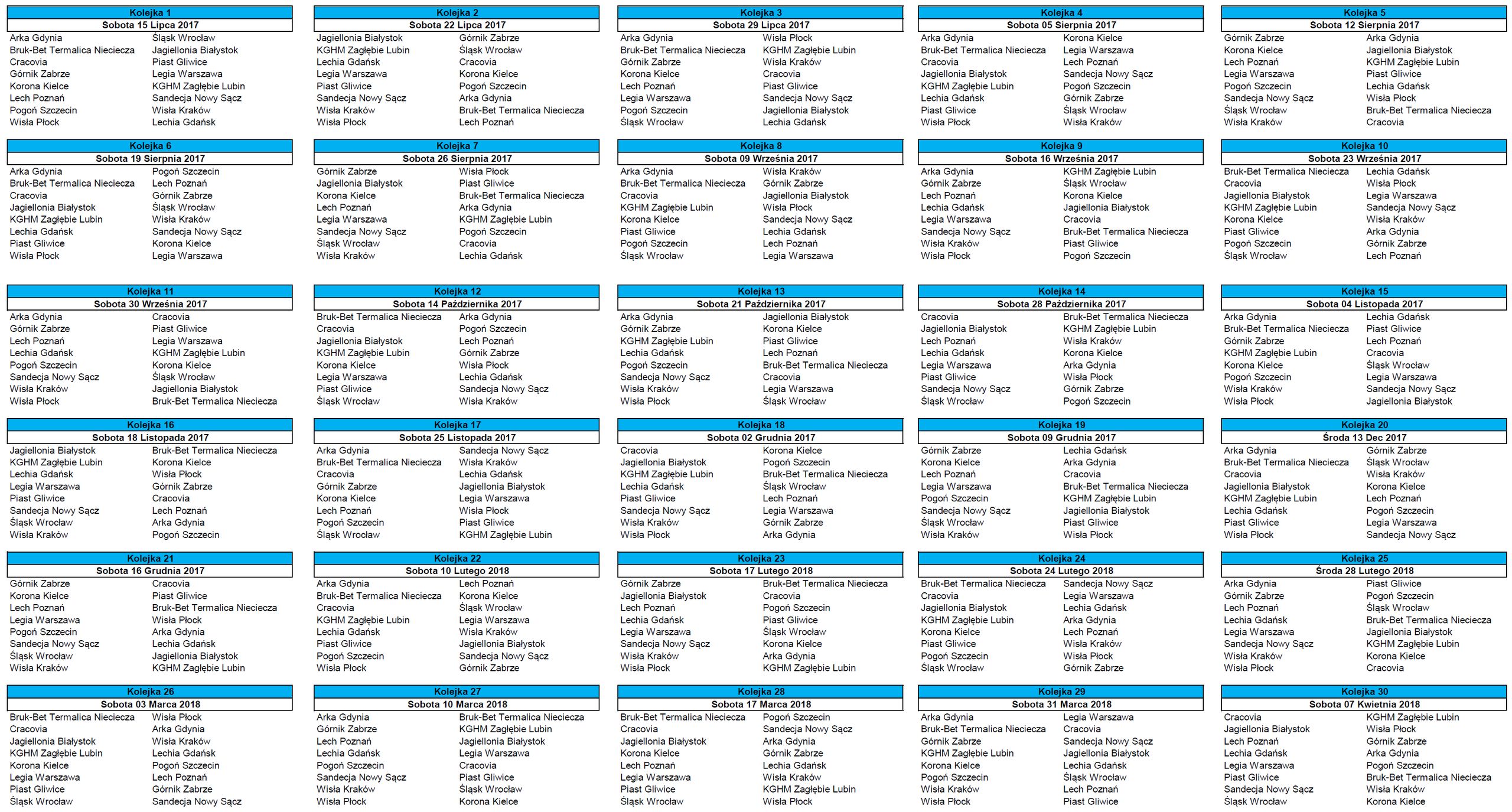 | Kolejka 1 | |
|---|---|
| Sobota 15 Lipca 2017 | |
| Arka Gdynia | Śląsk Wrocław |
| Bruk-Bet Termalica Nieciecza | Jagiellonia Białystok |
| Cracovia | Piast Gliwice |
| Górnik Zabrze | Legia Warszawa |
| Korona Kielce | KGHM Zagłębie Lubin |
| Lech Poznań | Sandecja Nowy Sącz |
| Pogoń Szczecin | Wisła Kraków |
| Wisła Płock | Lechia Gdańsk |

| Kolejka 2 | |
|---|---|
| Sobota 22 Lipca 2017 | |
| Jagiellonia Białystok | Górnik Zabrze |
| KGHM Zagłębie Lubin | Śląsk Wrocław |
| Lechia Gdańsk | Cracovia |
| Legia Warszawa | Korona Kielce |
| Piast Gliwice | Pogoń Szczecin |
| Sandecja Nowy Sącz | Arka Gdynia |
| Wisła Kraków | Bruk-Bet Termalica Nieciecza |
| Wisła Płock | Lech Poznań |

| Kolejka 3 | |
|---|---|
| Sobota 29 Lipca 2017 | |
| Arka Gdynia | Wisła Płock |
| Bruk-Bet Termalica Nieciecza | KGHM Zagłębie Lubin |
| Górnik Zabrze | Wisła Kraków |
| Korona Kielce | Cracovia |
| Lech Poznań | Piast Gliwice |
| Legia Warszawa | Sandecja Nowy Sącz |
| Pogoń Szczecin | Jagiellonia Białystok |
| Śląsk Wrocław | Lechia Gdańsk |

| Kolejka 4 | |
|---|---|
| Sobota 05 Sierpnia 2017 | |
| Arka Gdynia | Korona Kielce |
| Bruk-Bet Termalica Nieciecza | Legia Warszawa |
| Cracovia | Lech Poznań |
| Jagiellonia Białystok | Sandecja Nowy Sącz |
| KGHM Zagłębie Lubin | Pogoń Szczecin |
| Lechia Gdańsk | Górnik Zabrze |
| Piast Gliwice | Śląsk Wrocław |
| Wisła Płock | Wisła Kraków |

| Kolejka 5 | |
|---|---|
| Sobota 12 Sierpnia 2017 | |
| Górnik Zabrze | Arka Gdynia |
| Korona Kielce | Jagiellonia Białystok |
| Lech Poznań | KGHM Zagłębie Lubin |
| Legia Warszawa | Piast Gliwice |
| Pogoń Szczecin | Lechia Gdańsk |
| Sandecja Nowy Sącz | Wisła Płock |
| Śląsk Wrocław | Bruk-Bet Termalica Nieciecza |
| Wisła Kraków | Cracovia |

| Kolejka 6 | |
|---|---|
| Sobota 19 Sierpnia 2017 | |
| Arka Gdynia | Pogoń Szczecin |
| Bruk-Bet Termalica Nieciecza | Lech Poznań |
| Cracovia | Górnik Zabrze |
| Jagiellonia Białystok | Śląsk Wrocław |
| KGHM Zagłębie Lubin | Wisła Kraków |
| Lechia Gdańsk | Sandecja Nowy Sącz |
| Piast Gliwice | Korona Kielce |
| Wisła Płock | Legia Warszawa |

| Kolejka 7 | |
|---|---|
| Sobota 26 Sierpnia 2017 | |
| Górnik Zabrze | Wisła Płock |
| Jagiellonia Białystok | Piast Gliwice |
| Korona Kielce | Bruk-Bet Termalica Nieciecza |
| Lech Poznań | Arka Gdynia |
| Legia Warszawa | KGHM Zagłębie Lubin |
| Sandecja Nowy Sącz | Pogoń Szczecin |
| Śląsk Wrocław | Cracovia |
| Wisła Kraków | Lechia Gdańsk |

| Kolejka 8 | |
|---|---|
| Sobota 09 Września 2017 | |
| Arka Gdynia | Wisła Kraków |
| Bruk-Bet Termalica Nieciecza | Górnik Zabrze |
| Cracovia | Jagiellonia Białystok |
| KGHM Zagłębie Lubin | Wisła Płock |
| Korona Kielce | Sandecja Nowy Sącz |
| Piast Gliwice | Lechia Gdańsk |
| Pogoń Szczecin | Lech Poznań |
| Śląsk Wrocław | Legia Warszawa |

| Kolejka 9 | |
|---|---|
| Sobota 16 Września 2017 | |
| Arka Gdynia | KGHM Zagłębie Lubin |
| Górnik Zabrze | Śląsk Wrocław |
| Lech Poznań | Korona Kielce |
| Lechia Gdańsk | Jagiellonia Białystok |
| Legia Warszawa | Cracovia |
| Sandecja Nowy Sącz | Bruk-Bet Termalica Nieciecza |
| Wisła Kraków | Piast Gliwice |
| Wisła Płock | Pogoń Szczecin |

| Kolejka 10 | |
|---|---|
| Sobota 23 Września 2017 | |
| Bruk-Bet Termalica Nieciecza | Lechia Gdańsk |
| Cracovia | Wisła Płock |
| Jagiellonia Białystok | Legia Warszawa |
| KGHM Zagłębie Lubin | Sandecja Nowy Sącz |
| Korona Kielce | Wisła Kraków |
| Piast Gliwice | Arka Gdynia |
| Pogoń Szczecin | Górnik Zabrze |
| Śląsk Wrocław | Lech Poznań |

| Kolejka 11 | |
|---|---|
| Sobota 30 Września 2017 | |
| Arka Gdynia | Cracovia |
| Górnik Zabrze | Piast Gliwice |
| Lech Poznań | Legia Warszawa |
| Lechia Gdańsk | KGHM Zagłębie Lubin |
| Pogoń Szczecin | Korona Kielce |
| Sandecja Nowy Sącz | Śląsk Wrocław |
| Wisła Kraków | Jagiellonia Białystok |
| Wisła Płock | Bruk-Bet Termalica Nieciecza |

| Kolejka 12 | |
|---|---|
| Sobota 14 Października 2017 | |
| Bruk-Bet Termalica Nieciecza | Arka Gdynia |
| Cracovia | Pogoń Szczecin |
| Jagiellonia Białystok | Lech Poznań |
| KGHM Zagłębie Lubin | Górnik Zabrze |
| Korona Kielce | Wisła Płock |
| Legia Warszawa | Lechia Gdańsk |
| Piast Gliwice | Sandecja Nowy Sącz |
| Śląsk Wrocław | Wisła Kraków |

| Kolejka 13 | |
|---|---|
| Sobota 21 Października 2017 | |
| Arka Gdynia | Jagiellonia Białystok |
| Górnik Zabrze | Korona Kielce |
| KGHM Zagłębie Lubin | Piast Gliwice |
| Lechia Gdańsk | Lech Poznań |
| Pogoń Szczecin | Bruk-Bet Termalica Nieciecza |
| Sandecja Nowy Sącz | Cracovia |
| Wisła Kraków | Legia Warszawa |
| Wisła Płock | Śląsk Wrocław |

| Kolejka 14 | |
|---|---|
| Sobota 28 Października 2017 | |
| Cracovia | Bruk-Bet Termalica Nieciecza |
| Jagiellonia Białystok | KGHM Zagłębie Lubin |
| Lech Poznań | Wisła Kraków |
| Lechia Gdańsk | Korona Kielce |
| Legia Warszawa | Arka Gdynia |
| Piast Gliwice | Wisła Płock |
| Sandecja Nowy Sącz | Górnik Zabrze |
| Śląsk Wrocław | Pogoń Szczecin |

| Kolejka 15 | |
|---|---|
| Sobota 04 Listopada 2017 | |
| Arka Gdynia | Lechia Gdańsk |
| Bruk-Bet Termalica Nieciecza | Piast Gliwice |
| Górnik Zabrze | Lech Poznań |
| KGHM Zagłębie Lubin | Cracovia |
| Korona Kielce | Śląsk Wrocław |
| Pogoń Szczecin | Legia Warszawa |
| Wisła Kraków | Sandecja Nowy Sącz |
| Wisła Płock | Jagiellonia Białystok |

| Kolejka 16 | |
|---|---|
| Sobota 18 Listopada 2017 | |
| Jagiellonia Białystok | Bruk-Bet Termalica Nieciecza |
| KGHM Zagłębie Lubin | Korona Kielce |
| Lechia Gdańsk | Wisła Płock |
| Legia Warszawa | Górnik Zabrze |
| Piast Gliwice | Cracovia |
| Sandecja Nowy Sącz | Lech Poznań |
| Śląsk Wrocław | Arka Gdynia |
| Wisła Kraków | Pogoń Szczecin |

| Kolejka 17 | |
|---|---|
| Sobota 25 Listopada 2017 | |
| Arka Gdynia | Sandecja Nowy Sącz |
| Bruk-Bet Termalica Nieciecza | Wisła Kraków |
| Cracovia | Lechia Gdańsk |
| Górnik Zabrze | Jagiellonia Białystok |
| Korona Kielce | Legia Warszawa |
| Lech Poznań | Wisła Płock |
| Pogoń Szczecin | Piast Gliwice |
| Śląsk Wrocław | KGHM Zagłębie Lubin |

| Kolejka 18 | |
|---|---|
| Sobota 02 Grudnia 2017 | |
| Cracovia | Korona Kielce |
| Jagiellonia Białystok | Pogoń Szczecin |
| KGHM Zagłębie Lubin | Bruk-Bet Termalica Nieciecza |
| Lechia Gdańsk | Śląsk Wrocław |
| Piast Gliwice | Lech Poznań |
| Sandecja Nowy Sącz | Legia Warszawa |
| Wisła Kraków | Górnik Zabrze |
| Wisła Płock | Arka Gdynia |

| Kolejka 19 | |
|---|---|
| Sobota 09 Grudnia 2017 | |
| Górnik Zabrze | Lechia Gdańsk |
| Korona Kielce | Arka Gdynia |
| Lech Poznań | Cracovia |
| Legia Warszawa | Bruk-Bet Termalica Nieciecza |
| Pogoń Szczecin | KGHM Zagłębie Lubin |
| Sandecja Nowy Sącz | Jagiellonia Białystok |
| Śląsk Wrocław | Piast Gliwice |
| Wisła Kraków | Wisła Płock |

| Kolejka 20 | |
|---|---|
| Środa 13 Dec 2017 | |
| Arka Gdynia | Górnik Zabrze |
| Bruk-Bet Termalica Nieciecza | Śląsk Wrocław |
| Cracovia | Wisła Kraków |
| Jagiellonia Białystok | Korona Kielce |
| KGHM Zagłębie Lubin | Lech Poznań |
| Lechia Gdańsk | Pogoń Szczecin |
| Piast Gliwice | Legia Warszawa |
| Wisła Płock | Sandecja Nowy Sącz |

| Kolejka 21 | |
|---|---|
| Sobota 16 Grudnia 2017 | |
| Górnik Zabrze | Cracovia |
| Korona Kielce | Piast Gliwice |
| Lech Poznań | Bruk-Bet Termalica Nieciecza |
| Legia Warszawa | Wisła Płock |
| Pogoń Szczecin | Arka Gdynia |
| Sandecja Nowy Sącz | Lechia Gdańsk |
| Śląsk Wrocław | Jagiellonia Białystok |
| Wisła Kraków | KGHM Zagłębie Lubin |

| Kolejka 22 | |
|---|---|
| Sobota 10 Lutego 2018 | |
| Arka Gdynia | Lech Poznań |
| Bruk-Bet Termalica Nieciecza | Korona Kielce |
| Cracovia | Śląsk Wrocław |
| KGHM Zagłębie Lubin | Legia Warszawa |
| Lechia Gdańsk | Wisła Kraków |
| Piast Gliwice | Jagiellonia Białystok |
| Pogoń Szczecin | Sandecja Nowy Sącz |
| Wisła Płock | Górnik Zabrze |

| Kolejka 23 | |
|---|---|
| Sobota 17 Lutego 2018 | |
| Górnik Zabrze | Bruk-Bet Termalica Nieciecza |
| Jagiellonia Białystok | Cracovia |
| Lech Poznań | Pogoń Szczecin |
| Lechia Gdańsk | Piast Gliwice |
| Legia Warszawa | Śląsk Wrocław |
| Sandecja Nowy Sącz | Korona Kielce |
| Wisła Kraków | Arka Gdynia |
| Wisła Płock | KGHM Zagłębie Lubin |

| Kolejka 24 | |
|---|---|
| Sobota 24 Lutego 2018 | |
| Bruk-Bet Termalica Nieciecza | Sandecja Nowy Sącz |
| Cracovia | Legia Warszawa |
| Jagiellonia Białystok | Lechia Gdańsk |
| KGHM Zagłębie Lubin | Arka Gdynia |
| Korona Kielce | Lech Poznań |
| Piast Gliwice | Wisła Kraków |
| Pogoń Szczecin | Wisła Płock |
| Śląsk Wrocław | Górnik Zabrze |

| Kolejka 25 | |
|---|---|
| Środa 28 Lutego 2018 | |
| Arka Gdynia | Piast Gliwice |
| Górnik Zabrze | Pogoń Szczecin |
| Lech Poznań | Śląsk Wrocław |
| Lechia Gdańsk | Bruk-Bet Termalica Nieciecza |
| Legia Warszawa | Jagiellonia Białystok |
| Sandecja Nowy Sącz | KGHM Zagłębie Lubin |
| Wisła Kraków | Korona Kielce |
| Wisła Płock | Cracovia |

| Kolejka 26 | |
|---|---|
| Sobota 03 Marca 2018 | |
| Bruk-Bet Termalica Nieciecza | Wisła Płock |
| Cracovia | Arka Gdynia |
| Jagiellonia Białystok | Wisła Kraków |
| KGHM Zagłębie Lubin | Lechia Gdańsk |
| Korona Kielce | Pogoń Szczecin |
| Legia Warszawa | Lech Poznań |
| Piast Gliwice | Górnik Zabrze |
| Śląsk Wrocław | Sandecja Nowy Sącz |

| Kolejka 27 | |
|---|---|
| Sobota 10 Marca 2018 | |
| Arka Gdynia | Bruk-Bet Termalica Nieciecza |
| Górnik Zabrze | KGHM Zagłębie Lubin |
| Lech Poznań | Jagiellonia Białystok |
| Lechia Gdańsk | Legia Warszawa |
| Pogoń Szczecin | Cracovia |
| Sandecja Nowy Sącz | Piast Gliwice |
| Wisła Kraków | Śląsk Wrocław |
| Wisła Płock | Korona Kielce |

| Kolejka 28 | |
|---|---|
| Sobota 17 Marca 2018 | |
| Bruk-Bet Termalica Nieciecza | Pogoń Szczecin |
| Cracovia | Sandecja Nowy Sącz |
| Jagiellonia Białystok | Arka Gdynia |
| Korona Kielce | Górnik Zabrze |
| Lech Poznań | Lechia Gdańsk |
| Legia Warszawa | Wisła Kraków |
| Piast Gliwice | KGHM Zagłębie Lubin |
| Śląsk Wrocław | Wisła Płock |

| Kolejka 29 | |
|---|---|
| Sobota 31 Marca 2018 | |
| Arka Gdynia | Legia Warszawa |
| Bruk-Bet Termalica Nieciecza | Cracovia |
| Górnik Zabrze | Sandecja Nowy Sącz |
| KGHM Zagłębie Lubin | Jagiellonia Białystok |
| Korona Kielce | Lechia Gdańsk |
| Pogoń Szczecin | Śląsk Wrocław |
| Wisła Kraków | Lech Poznań |
| Wisła Płock | Piast Gliwice |

| Kolejka 30 | |
|---|---|
| Sobota 07 Kwietnia 2018 | |
| Cracovia | KGHM Zagłębie Lubin |
| Jagiellonia Białystok | Wisła Płock |
| Lech Poznań | Górnik Zabrze |
| Lechia Gdańsk | Arka Gdynia |
| Legia Warszawa | Pogoń Szczecin |
| Piast Gliwice | Bruk-Bet Termalica Nieciecza |
| Sandecja Nowy Sącz | Wisła Kraków |
| Śląsk Wrocław | Korona Kielce |